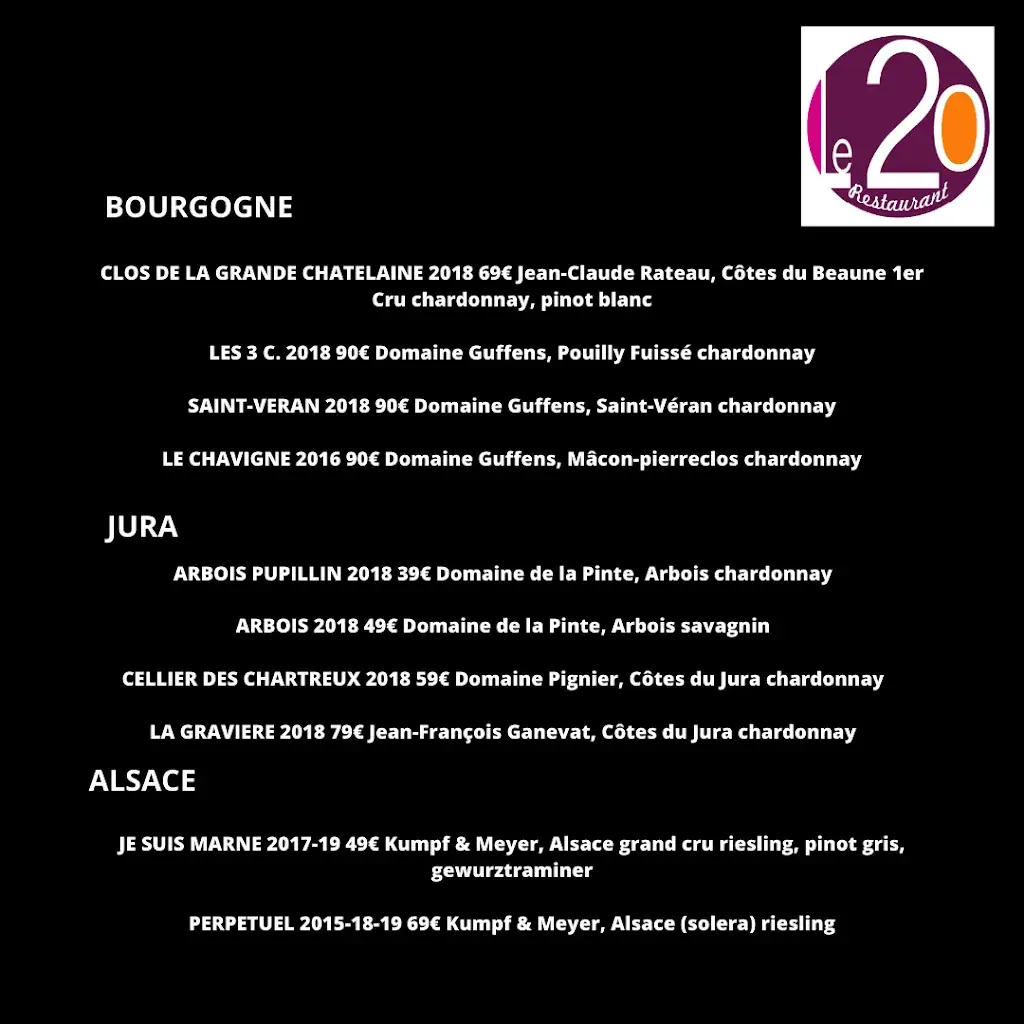 Le 20 Restaurant

BOURGOGNE

CLOS DE LA GRANDE CHATELAINE 2018 69€ Jean-Claude Rateau, Côtes du Beaune 1er Cru chardonnay, pinot blanc

LES 3 C. 2018 90€ Domaine Guffens, Pouilly Fuissé chardonnay

SAINT-VERAN 2018 90€ Domaine Guffens, Saint-Véran chardonnay

LE CHAVIGNE 2016 90€ Domaine Guffens, Mâcon-pierreclos chardonnay

JURA

ARBOIS PUPILLIN 2018 39€ Domaine de la Pinte, Arbois chardonnay

ARBOIS 2018 49€ Domaine de la Pinte, Arbois savagnin

CELLIER DES CHARTREUX 2018 59€ Domaine Pignier, Côtes du Jura chardonnay

LA GRAVIERE 2018 79€ Jean-François Ganevat, Côtes du Jura chardonnay

ALSACE

JE SUIS MARNE 2017-19 49€ Kumpf & Meyer, Alsace grand cru riesling, pinot gris, gewurztraminer

PERPETUEL 2015-18-19 69€ Kumpf & Meyer, Alsace (solera) riesling